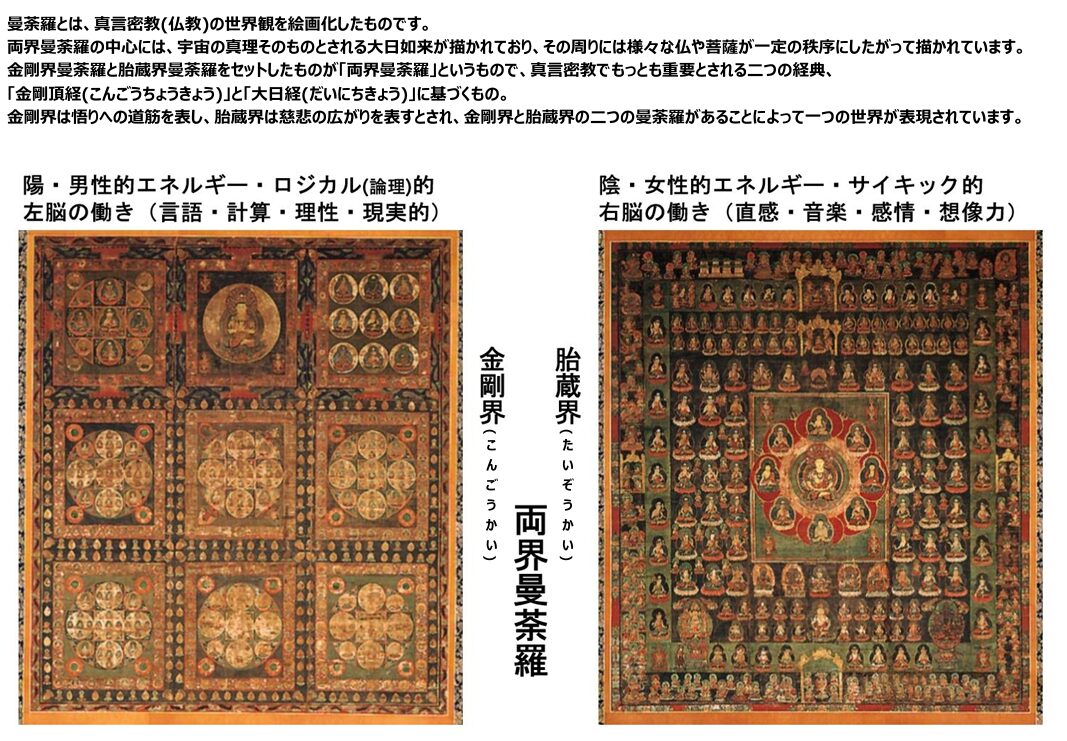 曼荼羅とは、真言密教(仏教)の世界観を絵画化したものです。
両界曼荼羅の中心には、宇宙の真理そのものとされる大日如来が描かれており、その周りには様々な仏や菩薩が一定の秩序にしたがって描かれています。
金剛界曼荼羅と胎蔵界曼荼羅をセットしたものが「両界曼荼羅」というもので、真言密教でもっとも重要とされる二つの経典、
「金剛頂経(こんごうちょうきょう)」と「大日経(だいにちきょう)」に基づくもの。
金剛界は悟りへの道筋を表し、胎蔵界は慈悲の広がりを表すとされ、金剛界と胎蔵界の二つの曼荼羅があることによって一つの世界が表現されています。

陽・男性的エネルギー・ロジカル(論理)的
左脳の働き（言語・計算・理性・現実的）

陰・女性的エネルギー・サイキック的
右脳の働き（直感・音楽・感情・想像力）

胎蔵界(たいぞうかい)

金剛界(こんごうかい)

両界曼荼羅